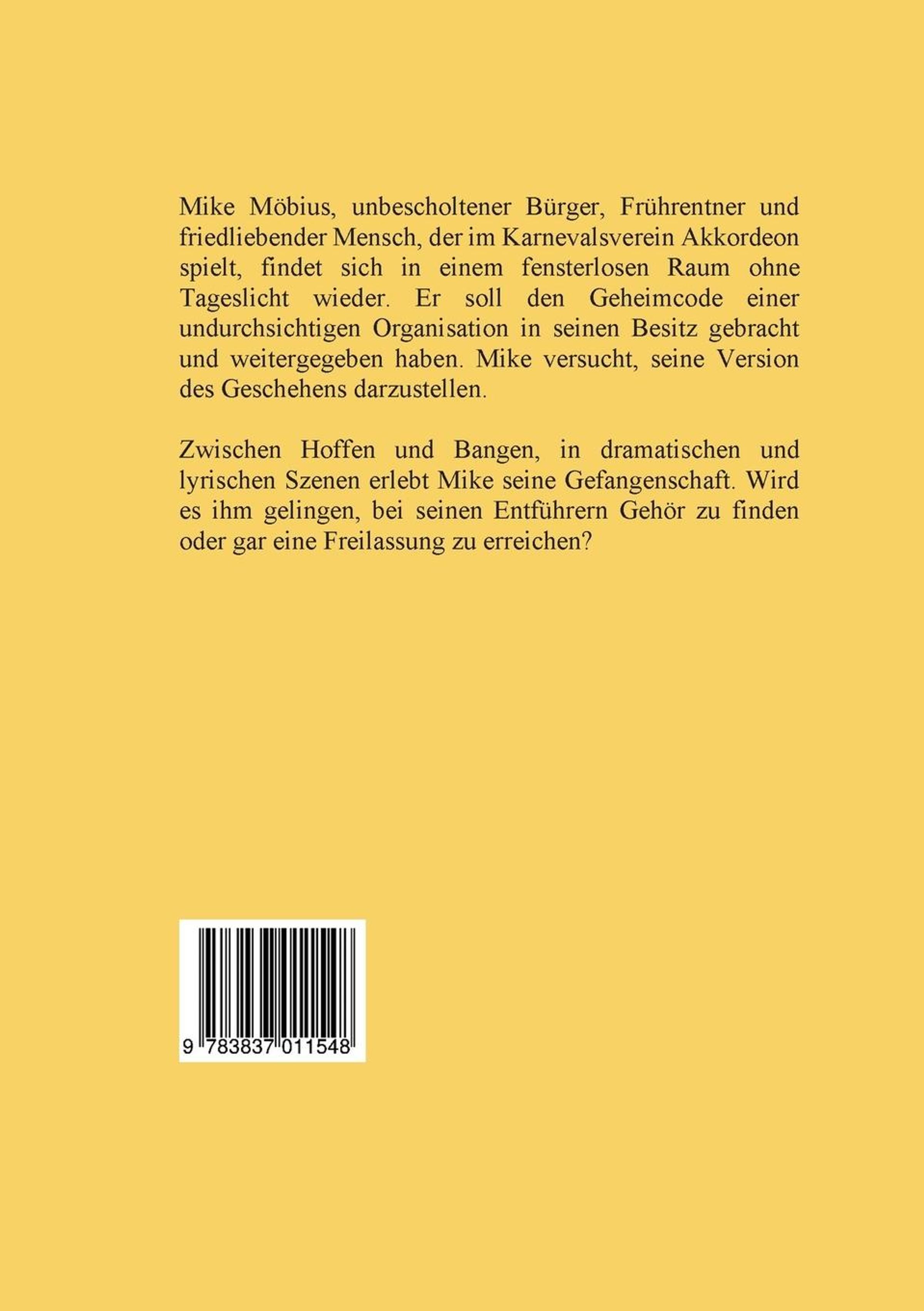 Mike Möbius, unbescholtener Bürger, Frührentner und friedliebender Mensch, der im Karnevalsverein Akkordeon spielt, findet sich in einem fensterlosen Raum ohne Tageslicht wieder. Er soll den Geheimcode einer undurchsichtigen Organisation in seinen Besitz gebracht und weitergegeben haben. Mike versucht, seine Version des Geschehens darzustellen.

Zwischen Hoffen und Bangen, in dramatischen und lyrischen Szenen erlebt Mike seine Gefangenschaft. Wird es ihm gelingen, bei seinen Entführern Gehör zu finden oder gar eine Freilassung zu erreichen?

9 783837 011548